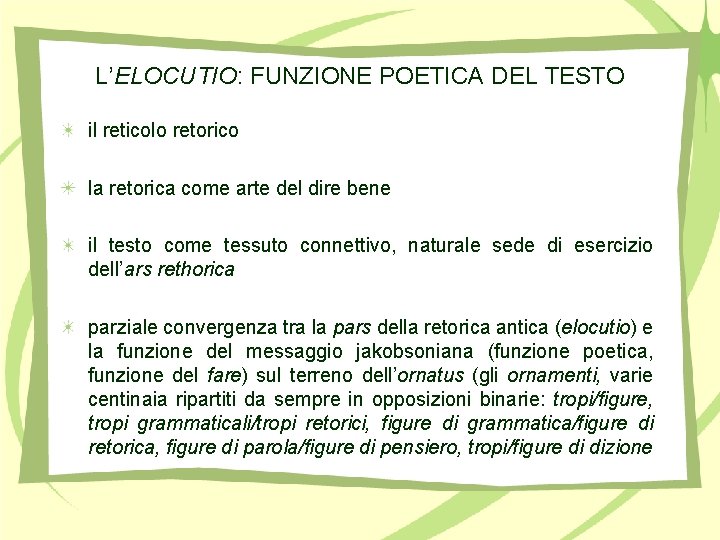 L'ELOCUTIO: FUNZIONE POETICA DEL TESTO

il reticolo retorico

la retorica come arte del dire bene

il testo come tessuto connettivo, naturale sede di esercizio dell'ars rethorica

parziale convergenza tra la pars della retorica antica (elocutio) e la funzione del messaggio jakobsoniana (funzione poetica, funzione del fare) sul terreno dell'ornatus (gli ornamenti, varie centinaia ripartiti da sempre in opposizioni binarie: tropi/figure, tropi grammaticali/tropi retorici, figure di grammatica/figure di retorica, figure di parola/figure di pensiero, tropi/figure di dizione